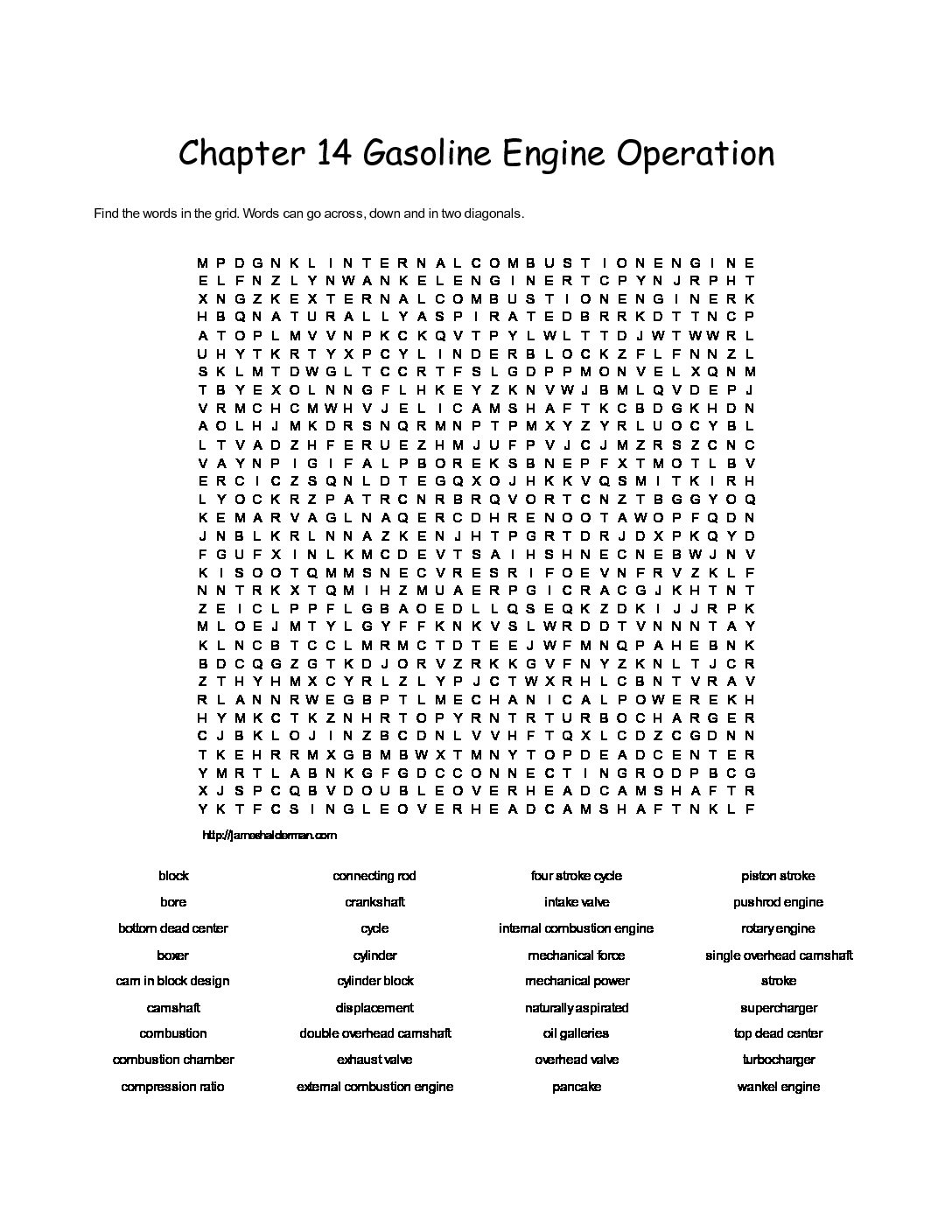 Chapter 14 Gasoline Engine Operation

Find the words in the grid. Words can go across, down and in two diagonals.

M P D G N K L I N T E R N A L C O M B U S T I O N E N G I N E
E L F N Z L Y N W A N K E L E N G I N E R T C P Y N J R P H T
X N G Z K E X T E R N A L C O M B U S T I O N E N G I N E R K
H B Q N A T U R A L L Y A S P I R A T E D B R R K D T T N C P
A T O P L M V V N P K C K Q V T P Y L W L T T D J W T W W R L
U H Y T K R T Y X P C Y L I N D E R B L O C K Z F L F N N Z L
S K L M T D W G L T C C R T F S L G D P P M O N V E L X Q N M
T B Y E X O L N N G F L H K E Y Z K N V W J B M L Q V D E P J
V R M C H C M W H V J E L I C A M S H A F T K C B D G K H D N
A O L H J M K D R S N Q R M N P T P M X Y Z Y R L U O C Y B L
L T V A D Z H F E R U E Z H M J U F P V J C J M Z R S Z C N C
V A Y N P I G I F A L P B O R E K S B N E P F X T M O T L B V
E R C I C Z S Q N L D T E G Q X O J H K K V Q S M I T K I R H
L Y O C K R Z P A T R C N R B R Q V O R T C N Z T B G G Y O Q
K E M A R V A G L N A Q E R C D H R E N O O T A W O P F Q D N
J N B L K R L N N A Z K E N J H T P G R T D R J D X P K Q Y D
F G U F X I N L K M C D E V T S A I H S H N E C N E B W J N V
K I S O O T Q M M S N E C V R E S R I F O E V N F R V Z K L F
N N T R K X T Q M I H Z M U A E R P G I C R A C G J K H T N T
Z E I C L P P F L G B A O E D L L Q S E Q K Z D K I J J R P K
M L O E J M T Y L G Y F F K N K V S L W R D D T V N N N T A Y
K L N C B T C C L M R M C T D T E E J W F M N Q P A H E B N K
B D C Q G Z G T K D J O R V Z R K K G V F N Y Z K N L T J C R
Z T H Y H M X C Y R L Z L Y P J C T W X R H L C B N T V R A V
R L A N N R W E G B P T L M E C H A N I C A L P O W E R E K H
H Y M K C T K Z N H R T O P Y R N T R T U R B O C H A R G E R
C J B K L O J I N Z B C D N L V V H F T Q X L C D Z C G D N N
T K E H R R M X G B M B W X T M N Y T O P D E A D C E N T E R
Y M R T L A B N K G F G D C C O N N E C T I N G R O D P B C G
X J S P C Q B V D O U B L E O V E R H E A D C A M S H A F T R
Y K T F C S I N G L E O V E R H E A D C A M S H A F T N K L F

http://jameshalderman.com

block
bore
bottom dead center
boxer
cam in block design
camshaft
combustion
combustion chamber
compression ratio

connecting rod
crankshaft
cycle
cylinder
cylinder block
displacement
double overhead camshaft
exhaust valve
external combustion engine

four stroke cycle
intake valve
internal combustion engine
mechanical force
mechanical power
naturally aspirated
oil galleries
overhead valve
pancake

piston stroke
pushrod engine
rotary engine
single overhead camshaft
stroke
supercharger
top dead center
turbocharger
wankel engine